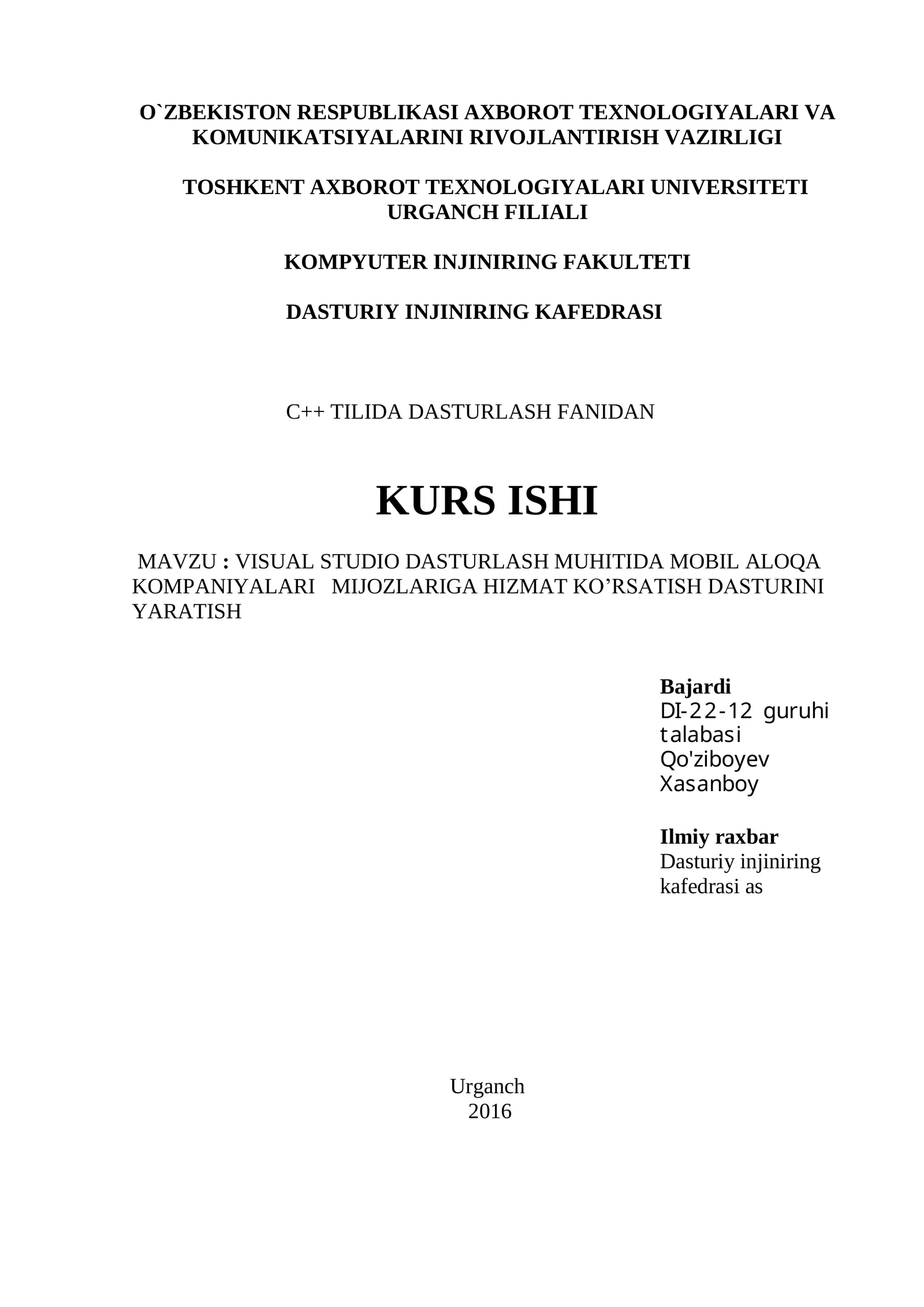 O`ZBEKISTON RESPUBLIKASI AXBOROT TEXNOLOGIYALARI VA KOMUNIKATSIYALARINI RIVOJLANTIRISH VAZIRLIGI

TOSHKENT AXBOROT TEXNOLOGIYALARI UNIVERSITETI URGANCH FILIALI

KOMPYUTER INJINIRING FAKULTETI

DASTURIY INJINIRING KAFEDRASI

C++ TILIDA DASTURLASH FANIDAN

KURS ISHI

MAVZU : VISUAL STUDIO DASTURLASH MUHITIDA MOBIL ALOQA KOMPANIYALARI MIJOZLARIGA HIZMAT KO’RSATISH DASTURINI YARATISH

Bajardi
DI-22-12 guruhi talabasi Qo'ziboyev Xasanboy

Ilmiy raxbar
Dasturiy injiniring kafedrasi as

Urganch
2016